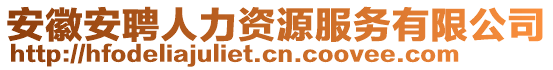 安徽安聘人力资源服务有限公司
http://hfodeliajuliet.cn.coovee.com